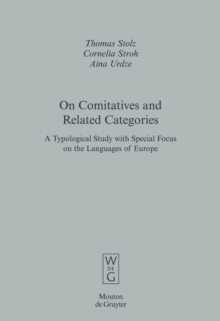 Thomas Stolz
Cornelia Stroh
Aina Urdze

On Comitatives and Related Categories

A Typological Study with Special Focus on the Languages of Europe

W
DE
G

Mouton
de Gruyter